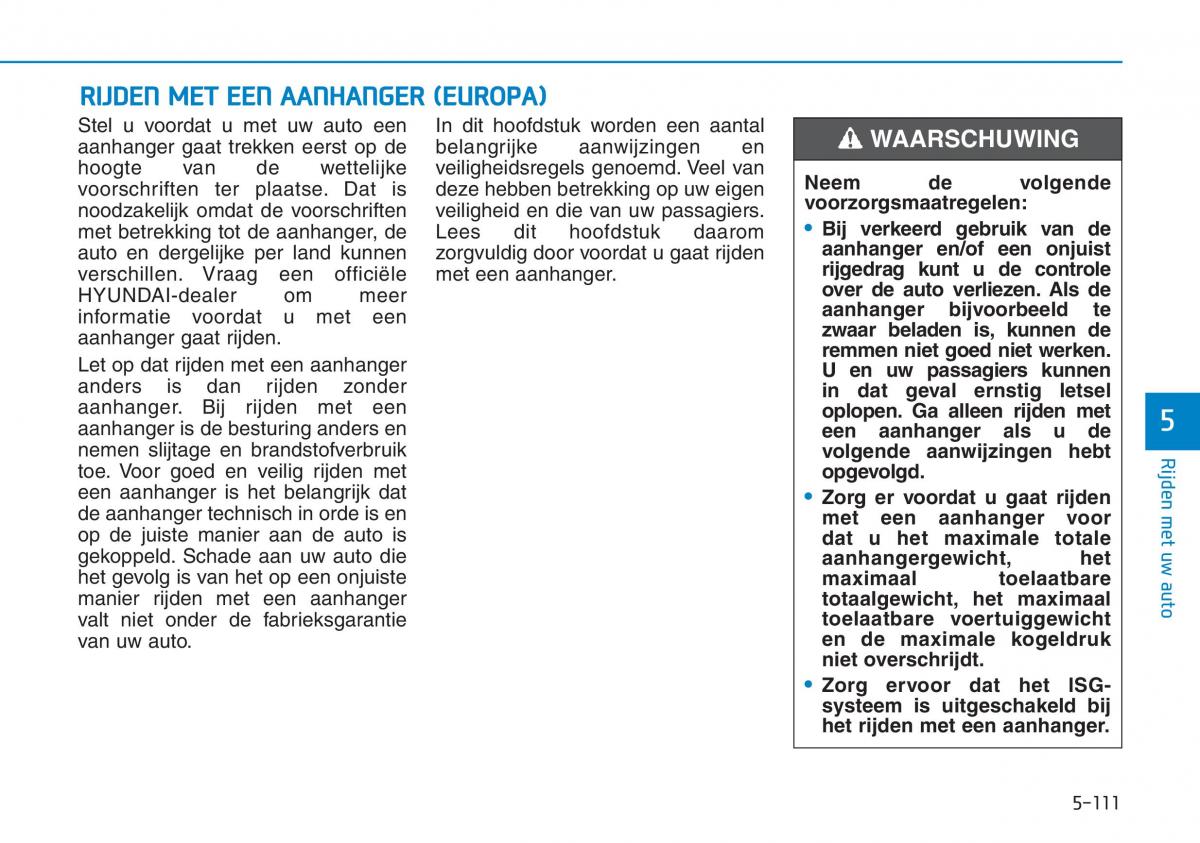 RIJDEN MET EEN AANHANGER (EUROPA)

Stel u voordat u met uw auto een aanhanger gaat trekken eerst op de hoogte van de wettelijke voorschriften ter plaatse. Dat is noodzakelijk omdat de voorschriften met betrekking tot de aanhanger, de auto en dergelijke per land kunnen verschillen. Vraag een officiële HYUNDAI-dealer om meer informatie voordat u met een aanhanger gaat rijden.

Let op dat rijden met een aanhanger anders is dan rijden zonder aanhanger. Bij rijden met een aanhanger is de besturing anders en nemen slijtage en brandstofverbruik toe. Voor goed en veilig rijden met een aanhanger is het belangrijk dat de aanhanger technisch in orde is en op de juiste manier aan de auto is gekoppeld. Schade aan uw auto die het gevolg is van het op een onjuiste manier rijden met een aanhanger valt niet onder de fabrieksgarantie van uw auto.

In dit hoofdstuk worden een aantal belangrijke aanwijzingen en veiligheidsregels genoemd. Veel van deze hebben betrekking op uw eigen veiligheid en die van uw passagiers. Lees dit hoofdstuk daarom zorgvuldig door voordat u gaat rijden met een aanhanger.

WAARSCHUWING

Neem de volgende voorzorgsmaatregelen:

• Bij verkeerd gebruik van de aanhanger en/of een onjuist rijgedrag kunt u de controle over de auto verliezen. Als de aanhanger bijvoorbeeld te zwaar beladen is, kunnen de remmen niet goed niet werken. U en uw passagiers kunnen in dat geval ernstig letsel oplopen. Ga alleen rijden met een aanhanger als u de volgende aanwijzingen hebt opgevolgd.

• Zorg er voordat u gaat rijden met een aanhanger voor dat u het maximale totale aanhangergewicht, het maximaal toelaatbare totaalgewicht, het maximaal toelaatbare voertuiggewicht en de maximale kogeldruk niet overschrijdt.

• Zorg ervoor dat het ISG-systeem is uitgeschakeld bij het rijden met een aanhanger.

5

Rijden met uw auto

5-111